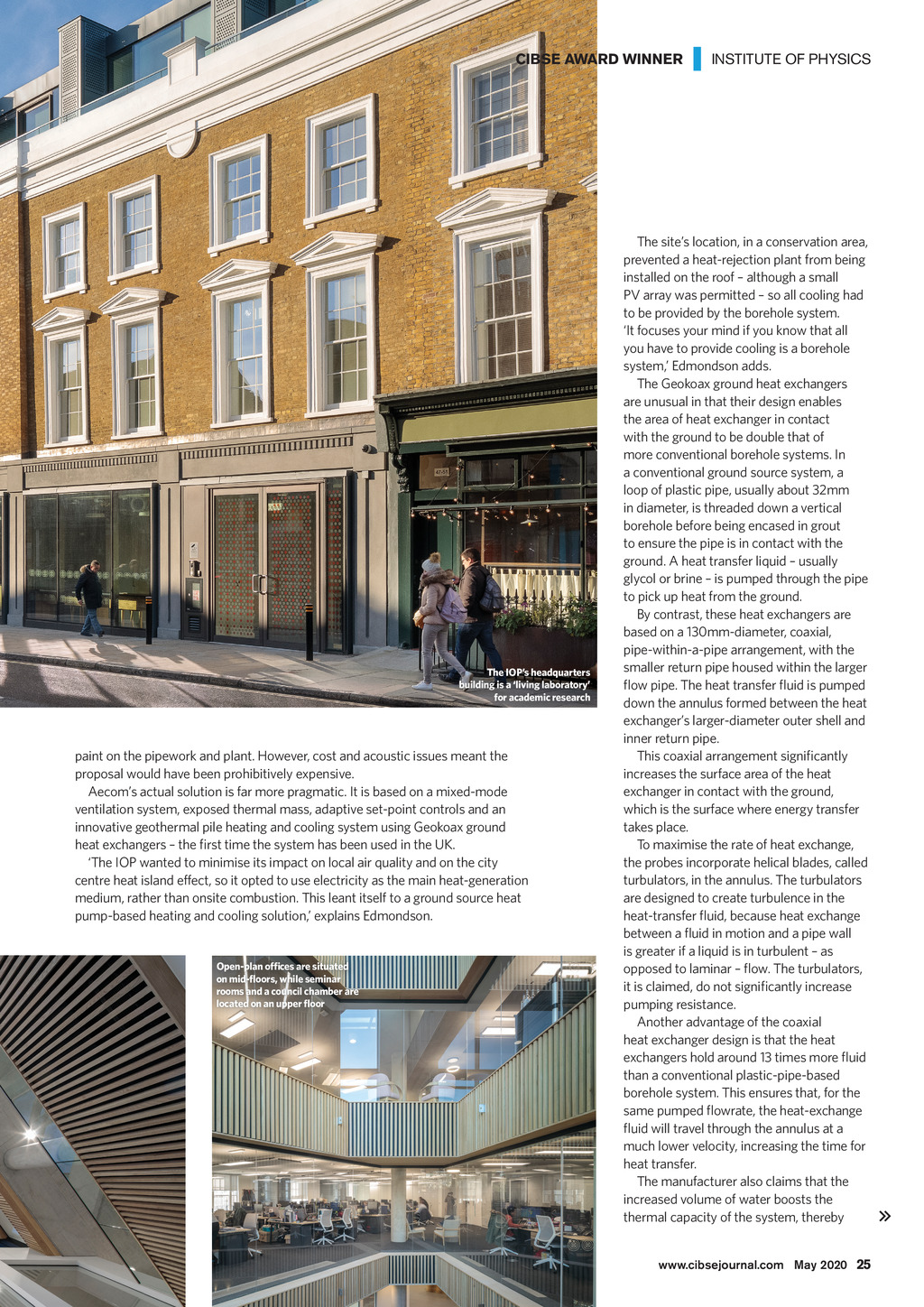 CIBSE AWARD WINNER | INSTITUTE OF PHYSICS

The IOP's headquarters building is a 'living laboratory' for academic research

paint on the pipework and plant. However, cost and acoustic issues meant the proposal would have been prohibitively expensive.

Aecom's actual solution is far more pragmatic. It is based on a mixed-mode ventilation system, exposed thermal mass, adaptive set-point controls and an innovative geothermal pile heating and cooling system using Geokoax ground heat exchangers – the first time the system has been used in the UK.

'The IOP wanted to minimise its impact on local air quality and on the city centre heat island effect, so it opted to use electricity as the main heat-generation medium, rather than onsite combustion. This leant itself to a ground source heat pump-based heating and cooling solution,' explains Edmondson.

Open-plan offices are situated on mid-floors, while seminar rooms and a council chamber are located on an upper floor

The site's location, in a conservation area, prevented a heat-rejection plant from being installed on the roof – although a small PV array was permitted – so all cooling had to be provided by the borehole system. 'It focuses your mind if you know that all you have to provide cooling is a borehole system,' Edmondson adds.

The Geokoax ground heat exchangers are unusual in that their design enables the area of heat exchanger in contact with the ground to be double that of more conventional borehole systems. In a conventional ground source system, a loop of plastic pipe, usually about 32mm in diameter, is threaded down a vertical borehole before being encased in grout to ensure the pipe is in contact with the ground. A heat transfer liquid – usually glycol or brine – is pumped through the pipe to pick up heat from the ground.

By contrast, these heat exchangers are based on a 130mm-diameter, coaxial, pipe-within-a-pipe arrangement, with the smaller return pipe housed within the larger flow pipe. The heat transfer fluid is pumped down the annulus formed between the heat exchanger's larger-diameter outer shell and inner return pipe.

This coaxial arrangement significantly increases the surface area of the heat exchanger in contact with the ground, which is the surface where energy transfer takes place.

To maximise the rate of heat exchange, the probes incorporate helical blades, called turbulators, in the annulus. The turbulators are designed to create turbulence in the heat-transfer fluid, because heat exchange between a fluid in motion and a pipe wall is greater if a liquid is in turbulent – as opposed to laminar – flow. The turbulators, it is claimed, do not significantly increase pumping resistance.

Another advantage of the coaxial heat exchanger design is that the heat exchangers hold around 13 times more fluid than a conventional plastic-pipe-based borehole system. This ensures that, for the same pumped flowrate, the heat-exchange fluid will travel through the annulus at a much lower velocity, increasing the time for heat transfer.

The manufacturer also claims that the increased volume of water boosts the thermal capacity of the system, thereby »

www.cibsejournal.com May 2020 25